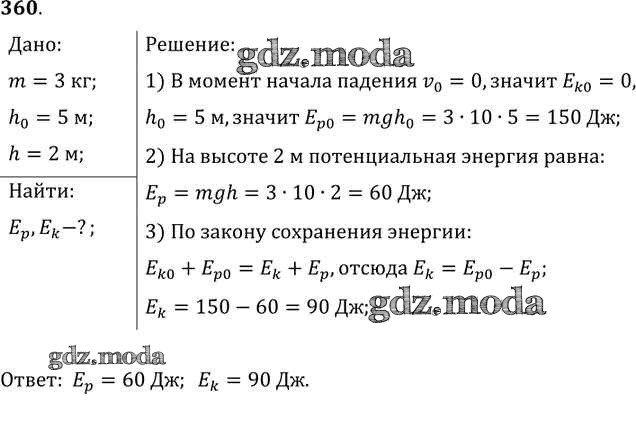 360.

Дано:

$m = 3$ кг;

$h_0 = 5$ м;

$h = 2$ м;

Найти:

$E_p, E_k - ?$;

Решение: gdz.moda

1) В момент начала падения $v_0 = 0$, значит $E_{k0} = 0$,

$h_0 = 5$ м, значит $E_{p0} = mgh_0 = 3 \cdot 10 \cdot 5 = 150$ Дж;

2) На высоте 2 м потенциальная энергия равна:

$E_p = mgh = 3 \cdot 10 \cdot 2 = 60$ Дж;

3) По закону сохранения энергии:

$E_{k0} + E_{p0} = E_k + E_p$, отсюда $E_k = E_{p0} - E_p$;

$E_k = 150 - 60 = 90$ Дж; gdz.moda

gdz.moda

Ответ: $E_p = 60$ Дж; $E_k = 90$ Дж.